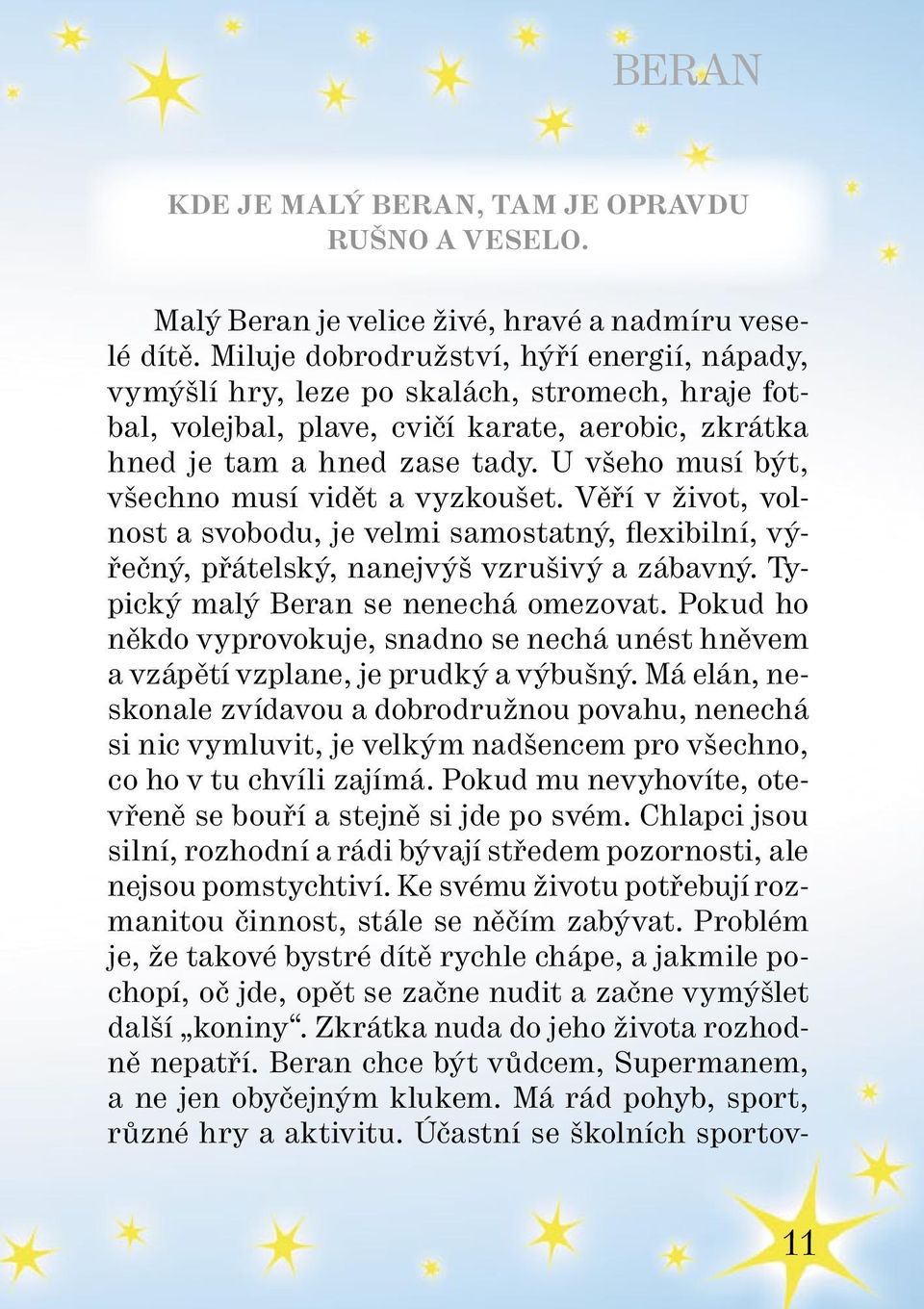 BERAN

KDE JE MALÝ BERAN, TAM JE OPRAVDU RUŠNO A VESELO.

Malý Beran je velice živé, hravé a nadmíru veselé dítě. Miluje dobrodružství, hýří energií, nápady, vymýšlí hry, leze po skalách, stromech, hraje fotbal, volejbal, plave, cvičí karate, aerobic, zkrátka hned je tam a hned zase tady. U všeho musí být, všechno musí vidět a vyzkoušet. Věří v život, volnost a svobodu, je velmi samostatný, flexibilní, výřečný, přátelský, nanejvýš vzrušivý a zábavný. Typický malý Beran se nenechá omezovat. Pokud ho někdo vyprovokuje, snadno se nechá unést hněvem a vzápětí vzplane, je prudký a výbušný. Má elán, neskonale zvídavou a dobrodružnou povahu, nenechá si nic vymluvit, je velkým nadšencem pro všechno, co ho v tu chvíli zajímá. Pokud mu nevyhovíte, otevřeně se bouří a stejně si jde po svém. Chlapci jsou silní, rozhodní a rádi bývají středem pozornosti, ale nejsou pomstychtiví. Ke svému životu potřebují rozmanitou činnost, stále se něčím zabývat. Problém je, že takové bystré dítě rychle chápe, a jakmile pochopí, oč jde, opět se začne nudit a začne vymýšlet další „koniny“. Zkrátka nuda do jeho života rozhodně nepatří. Beran chce být vůdcem, Supermanem, a ne jen obyčejným klukem. Má rád pohyb, sport, různé hry a aktivitu. Účastní se školních sportov-

11